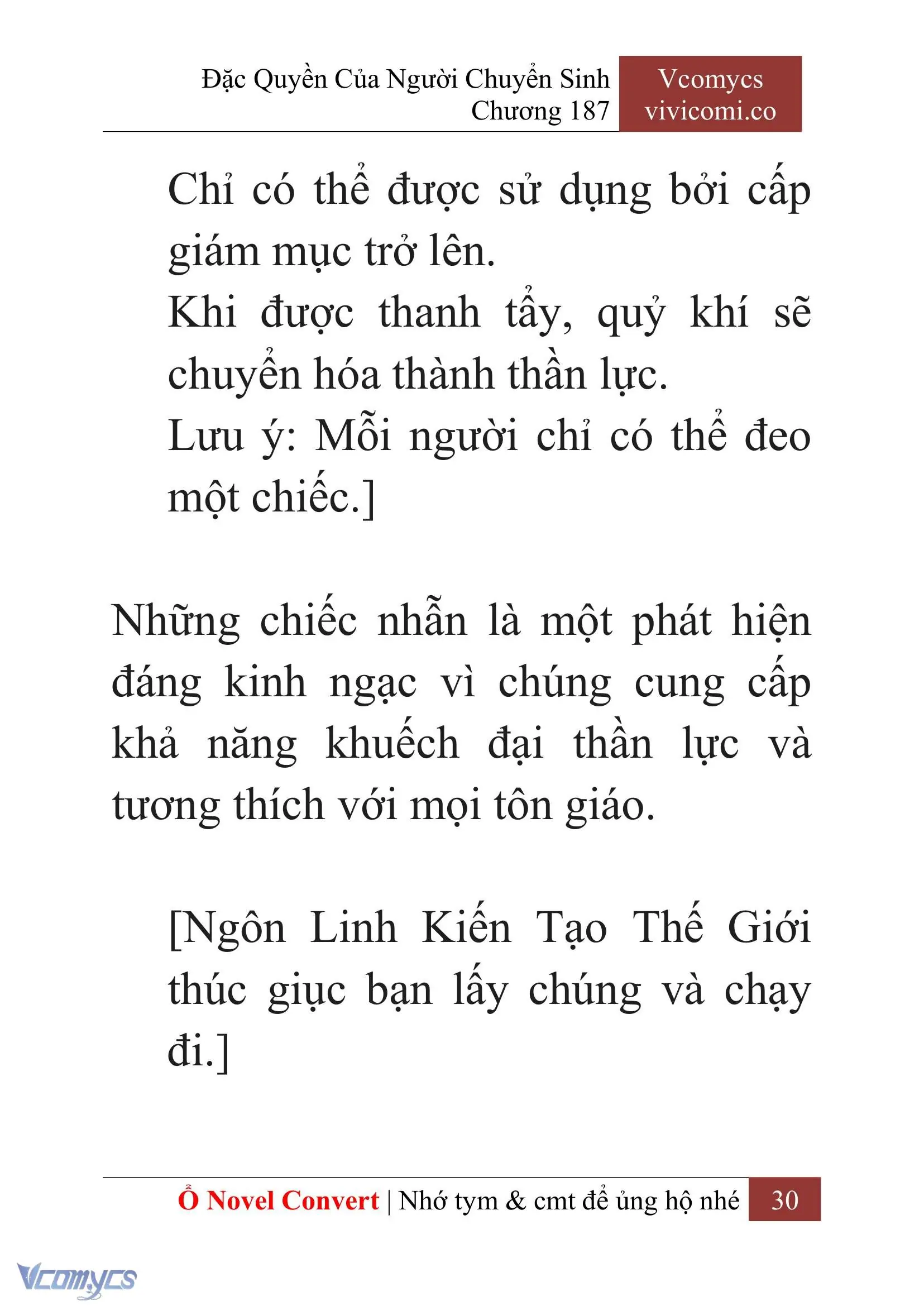 Đặc Quyền Của Người Chuyển Sinh
Chương 187

Vcomycs
vivicomi.co

Chỉ có thể được sử dụng bởi cấp giám mục trở lên.
Khi được thanh tẩy, quỷ khí sẽ chuyển hóa thành thần lực.
Lưu ý: Mỗi người chỉ có thể đeo một chiếc.]

Những chiếc nhẫn là một phát hiện đáng kinh ngạc vì chúng cung cấp khả năng khuếch đại thần lực và tương thích với mọi tôn giáo.

[Ngôn Linh Kiến Tạo Thế Giới thúc giục bạn lấy chúng và chạy đi.]

Ổ Novel Convert | Nhớ tym & cmt để ủng hộ nhé 30

Vcomycs